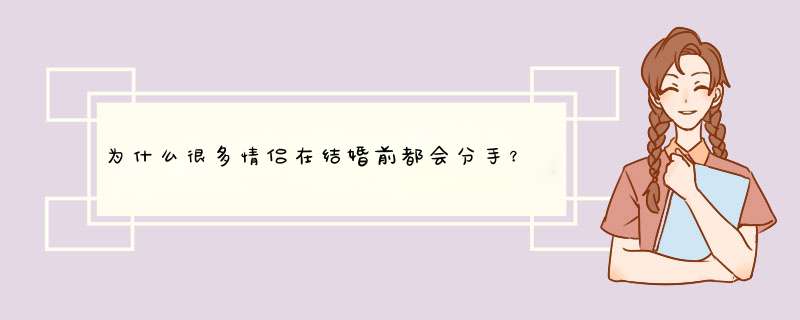 为什么很多情侣在结婚前都会分手？